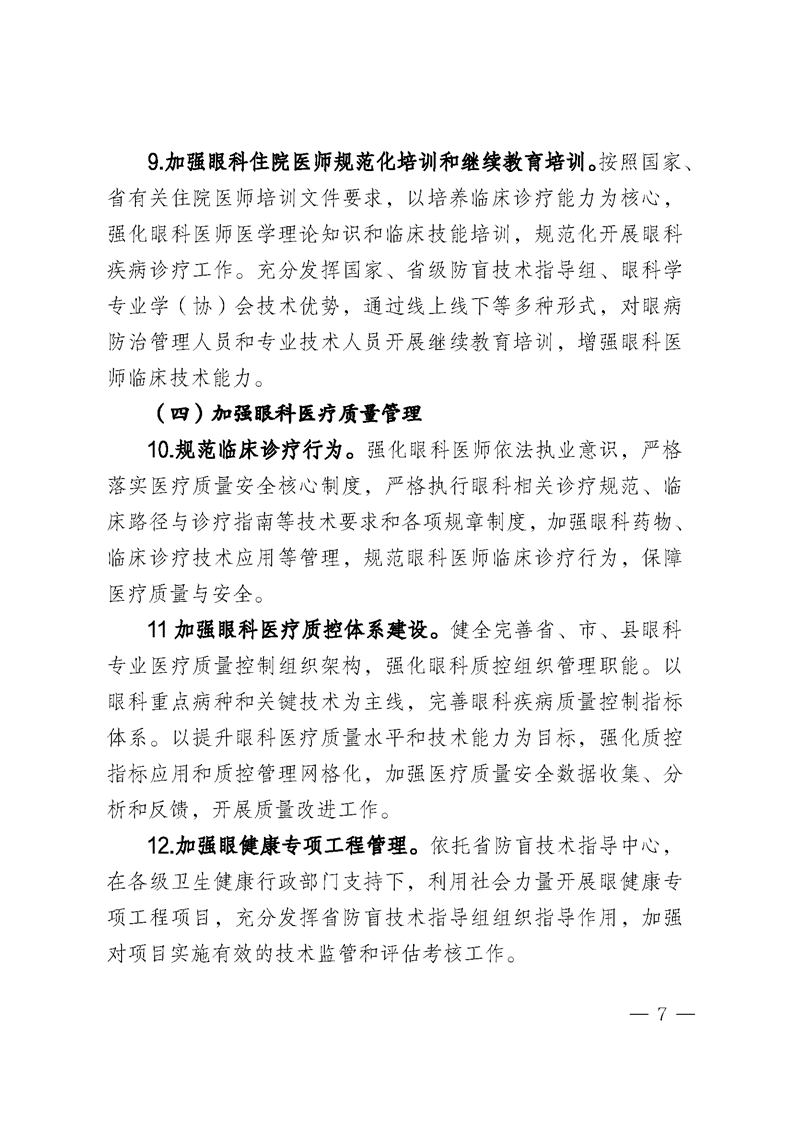 9.加强眼科住院医师规范化培训和继续教育培训。按照国家、省有关住院医师培训文件要求，以培养临床诊疗能力为核心，强化眼科医师医学理论知识和临床技能培训，规范化开展眼科疾病诊疗工作。充分发挥国家、省级防盲技术指导组、眼科学专业学（协）会技术优势，通过线上线下等多种形式，对眼病防治管理人员和专业技术人员开展继续教育培训，增强眼科医师临床技术能力。

（四）加强眼科医疗质量管理

10.规范临床诊疗行为。强化眼科医师依法执业意识，严格落实医疗质量安全核心制度，严格执行眼科相关诊疗规范、临床路径与诊疗指南等技术要求和各项规章制度，加强眼科药物、临床诊疗技术应用等管理，规范眼科医师临床诊疗行为，保障医疗质量与安全。

11 加强眼科医疗质控体系建设。健全完善省、市、县眼科专业医疗质量控制组织架构，强化眼科质控组织管理职能。以眼科重点病种和关键技术为主线，完善眼科疾病质量控制指标体系。以提升眼科医疗质量水平和技术能力为目标，强化质控指标应用和质控管理网格化，加强医疗质量安全数据收集、分析和反馈，开展质量改进工作。

12.加强眼健康专项工程管理。依托省防盲技术指导中心，在各级卫生健康行政部门支持下，利用社会力量开展眼健康专项工程项目，充分发挥省防盲技术指导组组织指导作用，加强对项目实施有效的技术监管和评估考核工作。

— 7 —